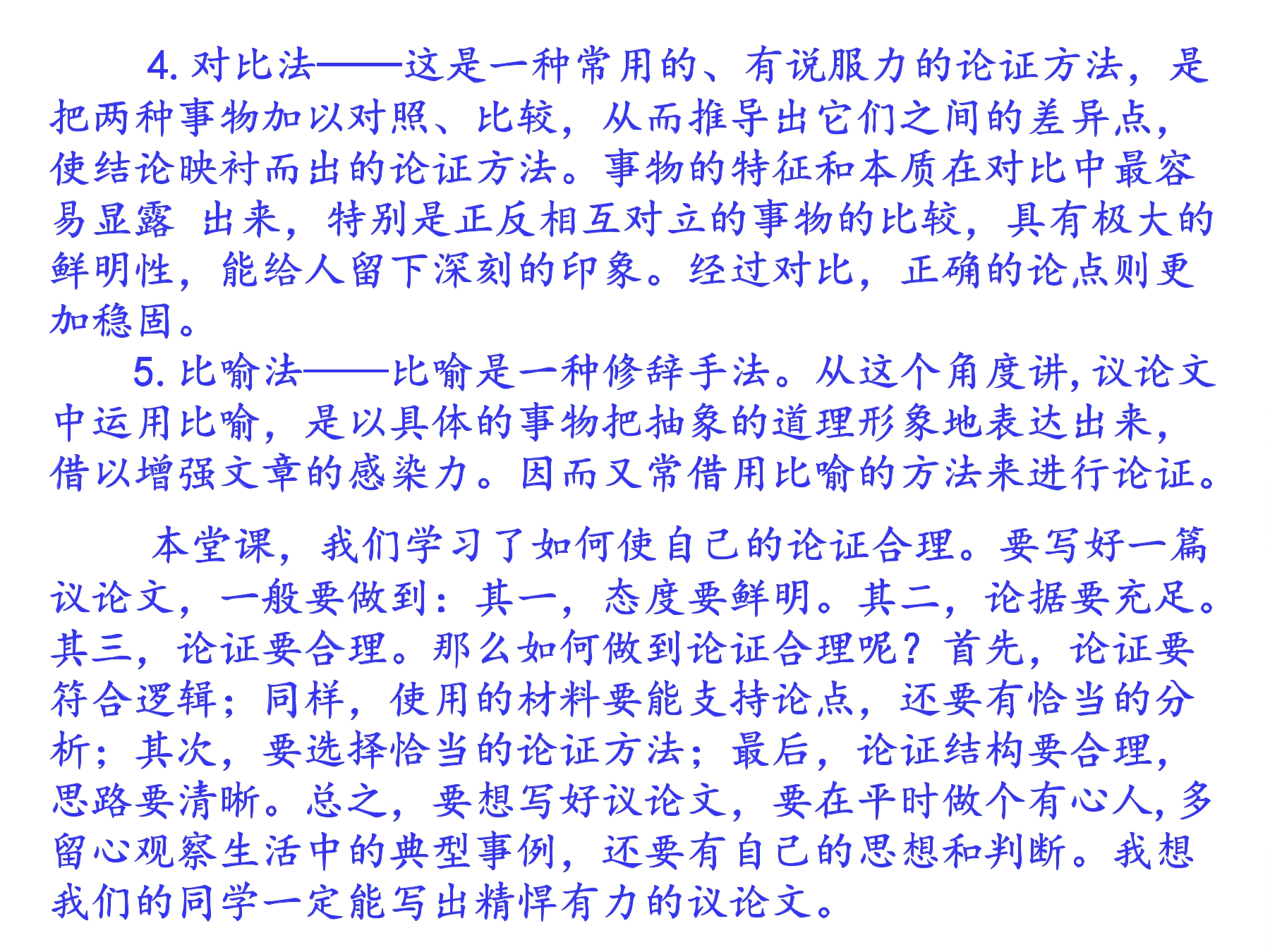 4.对比法——这是一种常用的、有说服力的论证方法，是把两种事物加以对照、比较，从而推导出它们之间的差异点，使结论映衬而出的论证方法。事物的特征和本质在对比中最容易显露 出来，特别是正反相互对立的事物的比较，具有极大的鲜明性，能给人留下深刻的印象。经过对比，正确的论点则更加稳固。

5.比喻法——比喻是一种修辞手法。从这个角度讲,议论文中运用比喻，是以具体的事物把抽象的道理形象地表达出来，借以增强文章的感染力。因而又常借用比喻的方法来进行论证。

本堂课，我们学习了如何使自己的论证合理。要写好一篇议论文，一般要做到：其一，态度要鲜明。其二，论据要充足。其三，论证要合理。那么如何做到论证合理呢？首先，论证要符合逻辑；同样，使用的材料要能支持论点，还要有恰当的分析；其次，要选择恰当的论证方法；最后，论证结构要合理，思路要清晰。总之，要想写好议论文，要在平时做个有心人,多留心观察生活中的典型事例，还要有自己的思想和判断。我想我们的同学一定能写出精悍有力的议论文。